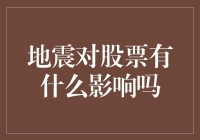 地震对股票有什么影响吗